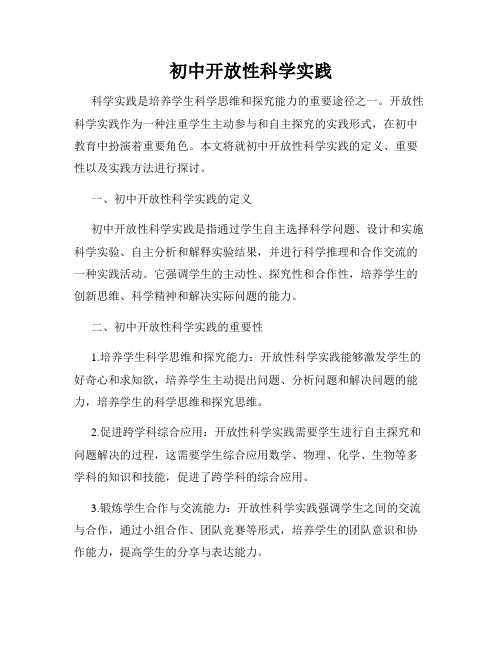 初中开放性科学实践

科学实践是培养学生科学思维和探究能力的重要途径之一。开放性科学实践作为一种注重学生主动参与和自主探究的实践形式，在初中教育中扮演着重要角色。本文将就初中开放性科学实践的定义、重要性以及实践方法进行探讨。

一、初中开放性科学实践的定义

初中开放性科学实践是指通过学生自主选择科学问题、设计和实施科学实验、自主分析和解释实验结果，并进行科学推理和合作交流的一种实践活动。它强调学生的主动性、探究性和合作性，培养学生的创新思维、科学精神和解决实际问题的能力。

二、初中开放性科学实践的重要性

1.培养学生科学思维和探究能力：开放性科学实践能够激发学生的好奇心和求知欲，培养学生主动提出问题、分析问题和解决问题的能力，培养学生的科学思维和探究思维。

2.促进跨学科综合应用：开放性科学实践需要学生进行自主探究和问题解决的过程，这需要学生综合应用数学、物理、化学、生物等多学科的知识和技能，促进了跨学科的综合应用。

3.锻炼学生合作与交流能力：开放性科学实践强调学生之间的交流与合作，通过小组合作、团队竞赛等形式，培养学生的团队意识和协作能力，提高学生的分享与表达能力。